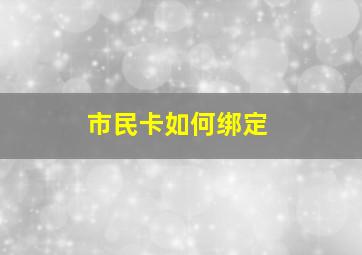 市民卡如何绑定